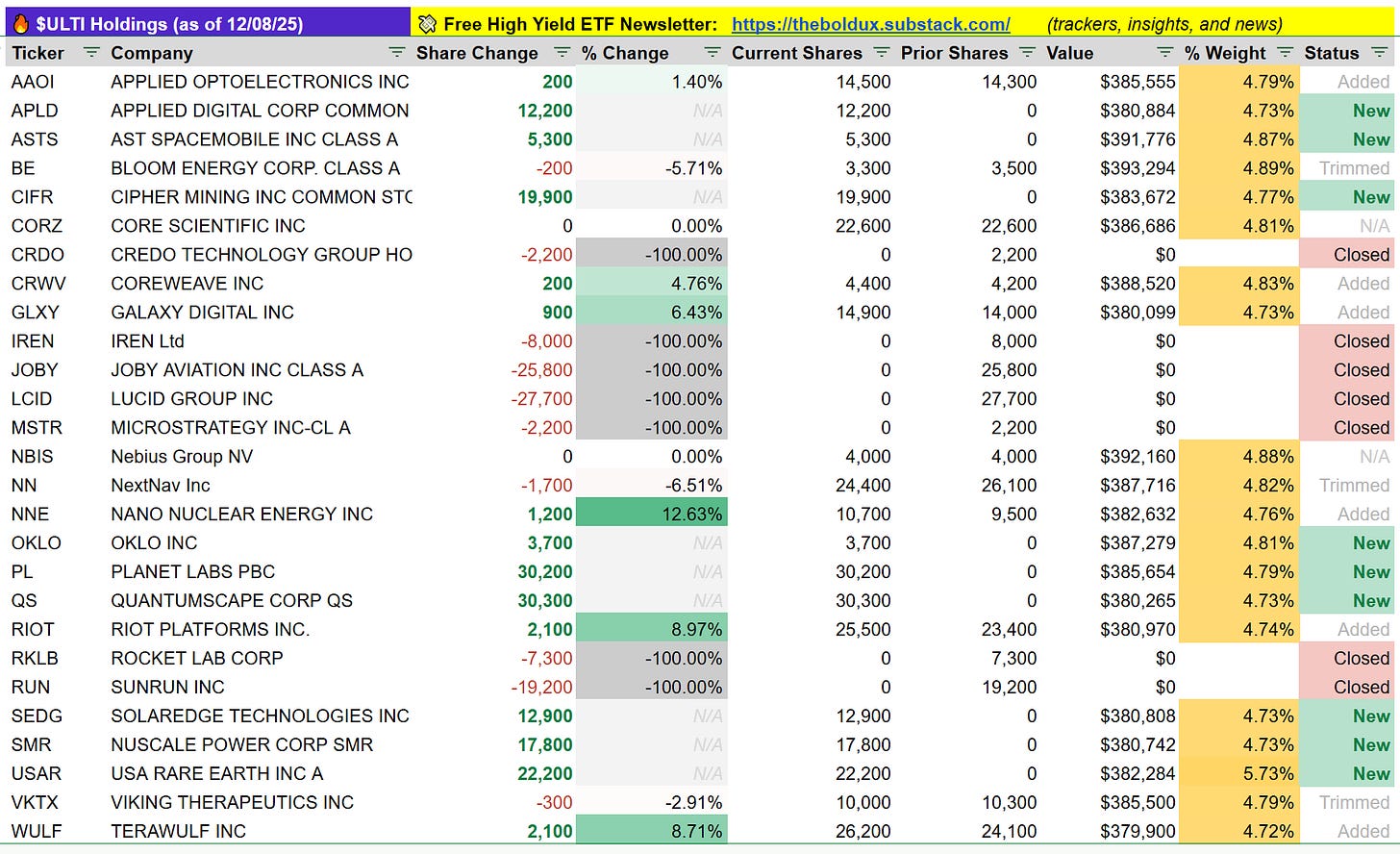 $ULTI Holdings (as of 12/08/25) Free High Yield ETF Newsletter: https://theboldux.substack.com/ (trackers, insights, and news)

| Ticker | Company | Share Change | % Change | Current Shares | Prior Shares | Value | % Weight | Status |
|---|---|---|---|---|---|---|---|---|
| AAOI | APPLIED OPTOELECTRONICS INC | 200 | 1.40% | 14,500 | 14,300 | $385,555 | 4.79% | Added |
| APLD | APPLIED DIGITAL CORP COMMON | 12,200 | N/A | 12,200 | 0 | $380,884 | 4.73% | New |
| ASTS | AST SPACEMOBILE INC CLASS A | 5,300 | N/A | 5,300 | 0 | $391,776 | 4.87% | New |
| BE | BLOOM ENERGY CORP. CLASS A | -200 | -5.71% | 3,300 | 3,500 | $393,294 | 4.89% | Trimmed |
| CIFR | CIPHER MINING INC COMMON STC | 19,900 | N/A | 19,900 | 0 | $383,672 | 4.77% | New |
| CORZ | CORE SCIENTIFIC INC | 0 | 0.00% | 22,600 | 22,600 | $386,686 | 4.81% | N/A |
| CRDO | CREDO TECHNOLOGY GROUP HO | -2,200 | -100.00% | 0 | 2,200 | $0 | | Closed |
| CRWV | COREWEAVE INC | 200 | 4.76% | 4,400 | 4,200 | $388,520 | 4.83% | Added |
| GLXY | GALAXY DIGITAL INC | 900 | 6.43% | 14,900 | 14,000 | $380,099 | 4.73% | Added |
| IREN | IREN Ltd | -8,000 | -100.00% | 0 | 8,000 | $0 | | Closed |
| JOBY | JOBY AVIATION INC CLASS A | -25,800 | -100.00% | 0 | 25,800 | $0 | | Closed |
| LCID | LUCID GROUP INC | -27,700 | -100.00% | 0 | 27,700 | $0 | | Closed |
| MSTR | MICROSTRATEGY INC-CL A | -2,200 | -100.00% | 0 | 2,200 | $0 | | Closed |
| NBIS | Nebius Group NV | 0 | 0.00% | 4,000 | 4,000 | $392,160 | 4.88% | N/A |
| NN | NextNav Inc | -1,700 | -6.51% | 24,400 | 26,100 | $387,716 | 4.82% | Trimmed |
| NNE | NANO NUCLEAR ENERGY INC | 1,200 | 12.63% | 10,700 | 9,500 | $382,632 | 4.76% | Added |
| OKLO | OKLO INC | 3,700 | N/A | 3,700 | 0 | $387,279 | 4.81% | New |
| PL | PLANET LABS PBC | 30,200 | N/A | 30,200 | 0 | $385,654 | 4.79% | New |
| QS | QUANTUMSCAPE CORP QS | 30,300 | N/A | 30,300 | 0 | $380,265 | 4.73% | New |
| RIOT | RIOT PLATFORMS INC. | 2,100 | 8.97% | 25,500 | 23,400 | $380,970 | 4.74% | Added |
| RKLB | ROCKET LAB CORP | -7,300 | -100.00% | 0 | 7,300 | $0 | | Closed |
| RUN | SUNRUN INC | -19,200 | -100.00% | 0 | 19,200 | $0 | | Closed |
| SEDG | SOLAREDGE TECHNOLOGIES INC | 12,900 | N/A | 12,900 | 0 | $380,808 | 4.73% | New |
| SMR | NUSCALE POWER CORP SMR | 17,800 | N/A | 17,800 | 0 | $380,742 | 4.73% | New |
| USAR | USA RARE EARTH INC A | 22,200 | N/A | 22,200 | 0 | $382,284 | 5.73% | New |
| VKTX | VIKING THERAPEUTICS INC | -300 | -2.91% | 10,000 | 10,300 | $385,500 | 4.79% | Trimmed |
| WULF | TERAWULF INC | 2,100 | 8.71% | 26,200 | 24,100 | $379,900 | 4.72% | Added |